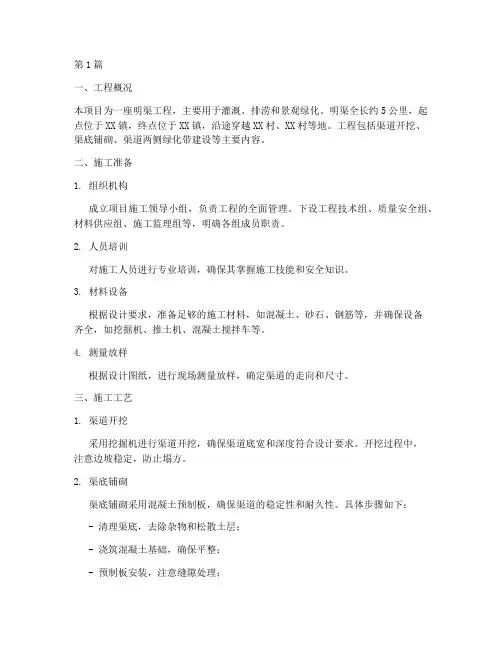 第1篇

一、工程概况

本项目为一座明渠工程，主要用于灌溉、排涝和景观绿化。明渠全长约5公里，起点位于XX镇，终点位于XX镇，沿途穿越XX村、XX村等地。工程包括渠道开挖、渠底铺砌、渠道两侧绿化带建设等主要内容。

二、施工准备

1. 组织机构

成立项目施工领导小组，负责工程的全面管理。下设工程技术组、质量安全组、材料供应组、施工监理组等，明确各组成员职责。

2. 人员培训

对施工人员进行专业培训，确保其掌握施工技能和安全知识。

3. 材料设备

根据设计要求，准备足够的施工材料，如混凝土、砂石、钢筋等，并确保设备齐全，如挖掘机、推土机、混凝土搅拌车等。

4. 测量放样

根据设计图纸，进行现场测量放样，确定渠道的走向和尺寸。

三、施工工艺

1. 渠道开挖

采用挖掘机进行渠道开挖，确保渠道底宽和深度符合设计要求。开挖过程中，注意边坡稳定，防止塌方。

2. 渠底铺砌

渠底铺砌采用混凝土预制板，确保渠道的稳定性和耐久性。具体步骤如下：

- 清理渠底，去除杂物和松散土层；

- 浇筑混凝土基础，确保平整；

- 预制板安装，注意缝隙处理；